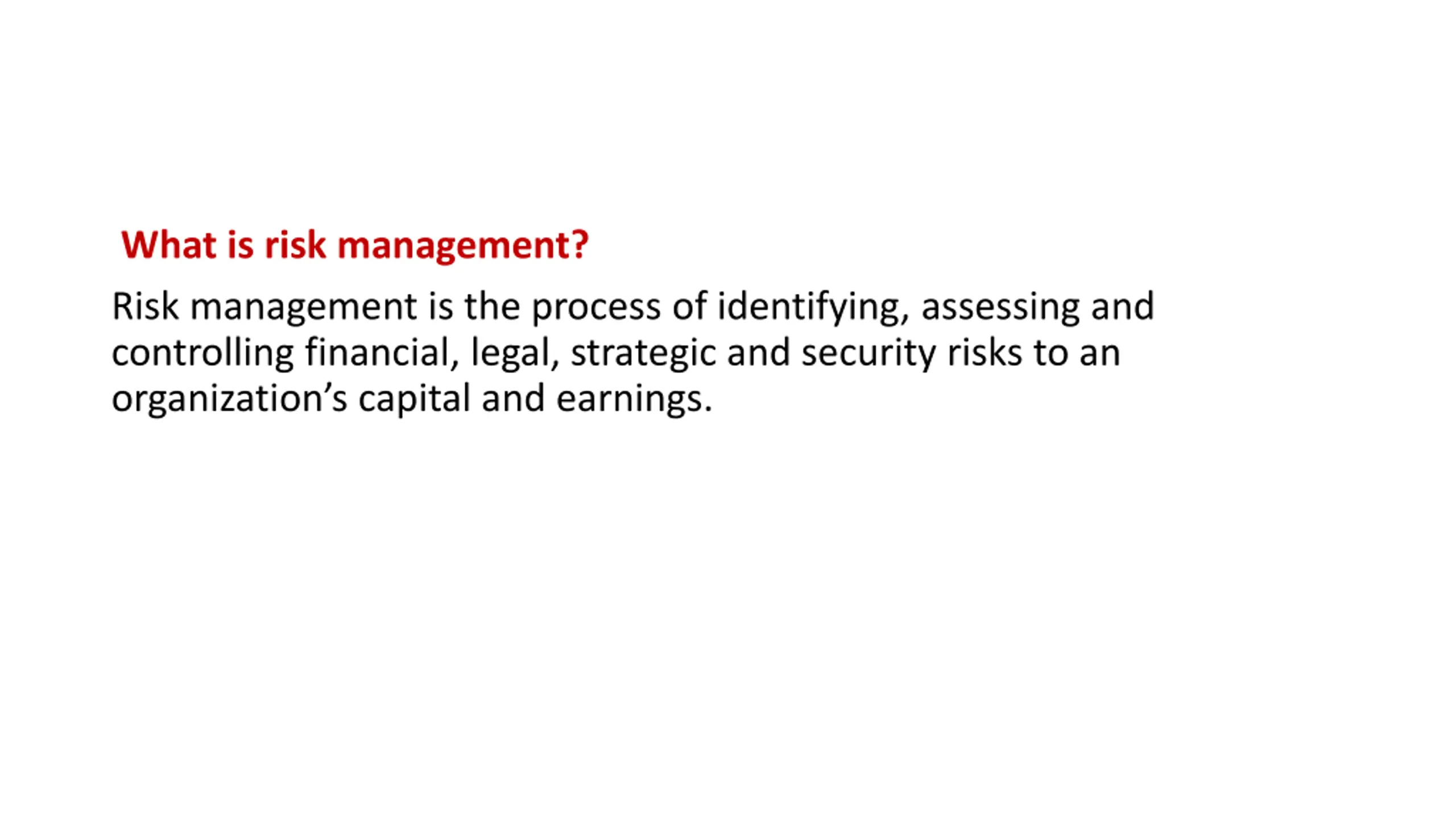 What is risk management?

Risk management is the process of identifying, assessing and controlling financial, legal, strategic and security risks to an organization’s capital and earnings.